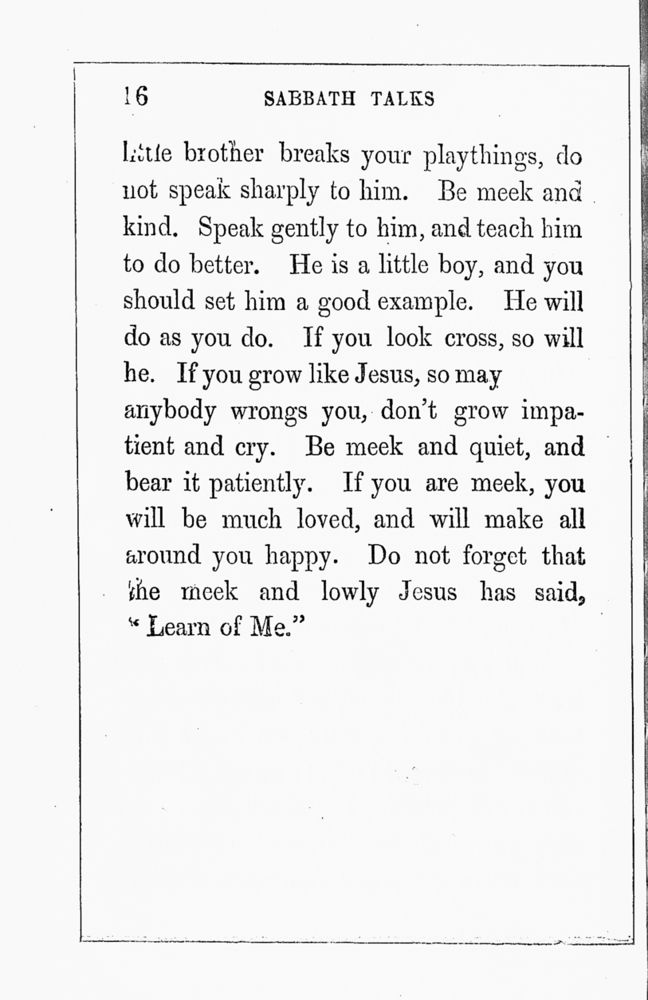 16 SABBATH TALKS

little brother breaks your playthings, do not speak sharply to him. Be meek and kind. Speak gently to him, and teach him to do better. He is a little boy, and you should set him a good example. He will do as you do. If you look cross, so will he. If you grow like Jesus, so may anybody wrongs you, don't grow impatient and cry. Be meek and quiet, and bear it patiently. If you are meek, you will be much loved, and will make all around you happy. Do not forget that the meek and lowly Jesus has said, "Learn of Me."